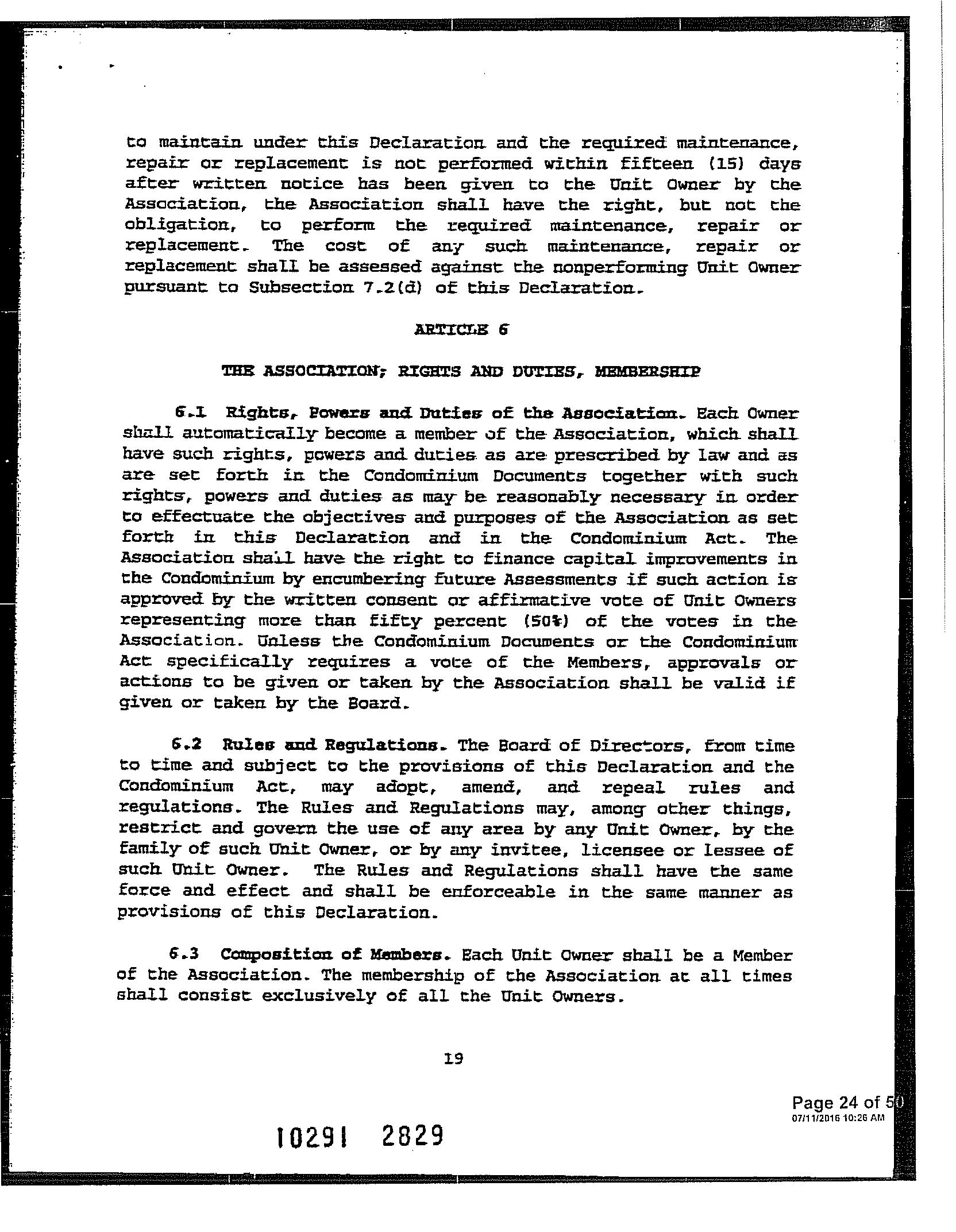 to maintain under this Declaration and the required maintenance, repair or replacement is not performed within fifteen (15) days after written notice has been given to the Unit Owner by the Association, the Association shall have the right, but not the obligation, to perform the required maintenance, repair or replacement. The cost of any such maintenance, repair or replacement shall be assessed against the nonperforming Unit Owner pursuant to Subsection 7.2(d) of this Declaration.

ARTICLE 6

THE ASSOCIATION; RIGHTS AND DUTIES, MEMBERSHIP

6.1 Rights, Powers and Duties of the Association. Each Owner shall automatically become a member of the Association, which shall have such rights, powers and duties as are prescribed by law and as are set forth in the Condominium Documents together with such rights, powers and duties as may be reasonably necessary in order to effectuate the objectives and purposes of the Association as set forth in this Declaration and in the Condominium Act. The Association shall have the right to finance capital improvements in the Condominium by encumbering future Assessments if such action is approved by the written consent or affirmative vote of Unit Owners representing more than fifty percent (50%) of the votes in the Association. Unless the Condominium Documents or the Condominium Act specifically requires a vote of the Members, approvals or actions to be given or taken by the Association shall be valid if given or taken by the Board.

6.2 Rules and Regulations. The Board of Directors, from time to time and subject to the provisions of this Declaration and the Condominium Act, may adopt, amend, and repeal rules and regulations. The Rules and Regulations may, among other things, restrict and govern the use of any area by any Unit Owner, by the family of such Unit Owner, or by any invitee, licensee or lessee of such Unit Owner. The Rules and Regulations shall have the same force and effect and shall be enforceable in the same manner as provisions of this Declaration.

6.3 Composition of Members. Each Unit Owner shall be a Member of the Association. The membership of the Association at all times shall consist exclusively of all the Unit Owners.

19

Page 24 of 50
07/11/2016 10:26 AM

10291 2829